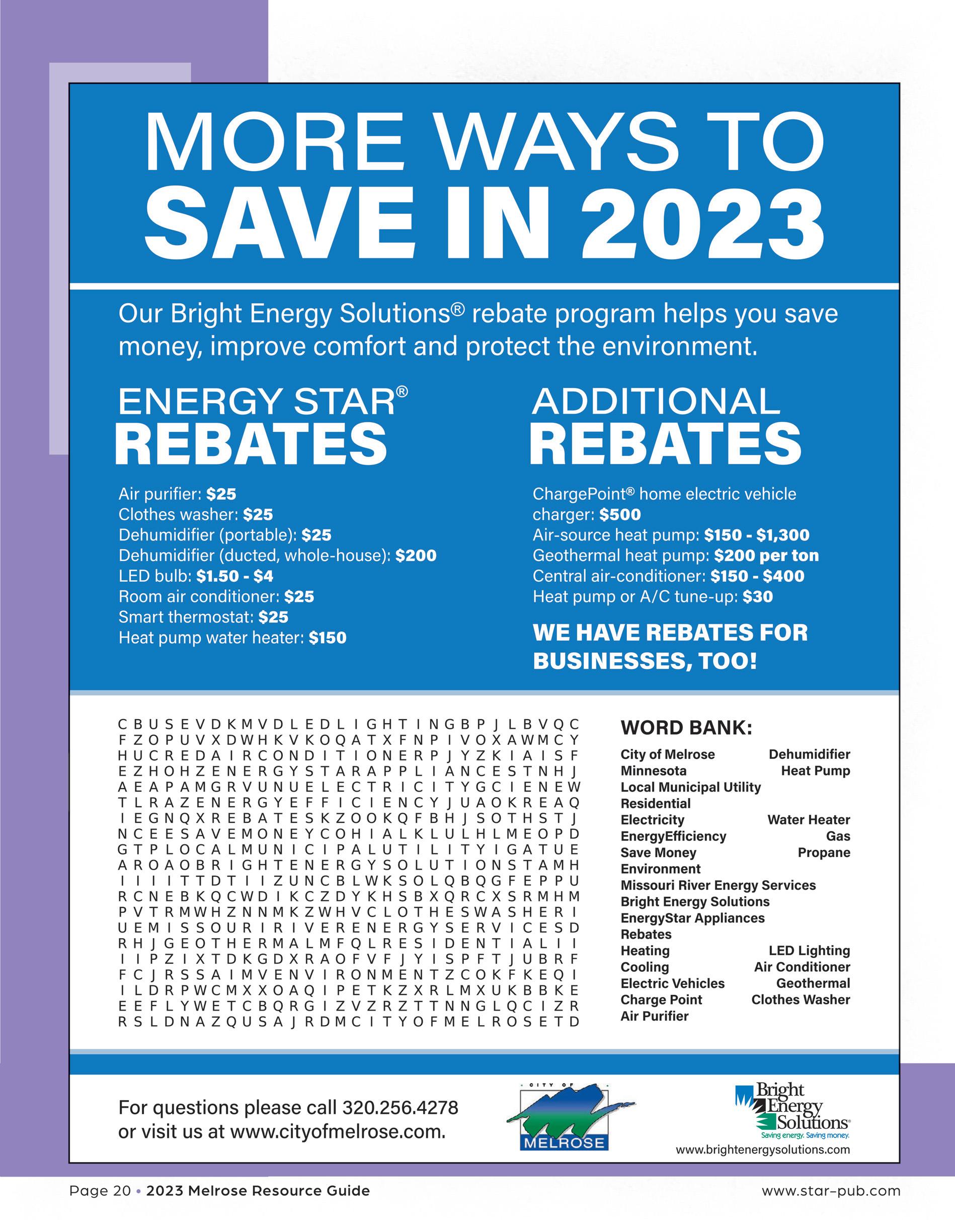 MORE WAYS TO
SAVE IN 2023

Our Bright Energy Solutions® rebate program helps you save money, improve comfort and protect the environment.

ENERGY STAR®
REBATES

Air purifier: $25
Clothes washer: $25
Dehumidifier (portable): $25
Dehumidifier (ducted, whole-house): $200
LED bulb: $1.50 - $4
Room air conditioner: $25
Smart thermostat: $25
Heat pump water heater: $150

ADDITIONAL
REBATES

ChargePoint® home electric vehicle charger: $500
Air-source heat pump: $150 - $1,300
Geothermal heat pump: $200 per ton
Central air-conditioner: $150 - $400
Heat pump or A/C tune-up: $30

WE HAVE REBATES FOR BUSINESSES, TOO!

C B U S E V D K M V D L E D L I G H T I N G B P J L B V Q C
F Z O P U V X D W H K V K O Q A T X F N P I V O X A W M C Y
H U C R E D A I R C O N D I T I O N E R P J Y Z K I A I S F
E Z H O H Z E N E R G Y S T A R A P P L I A N C E S T N H J
A E A P A M G R V U N U E L E C T R I C I T Y G C I E N E W
T L R A Z E N E R G Y E F F I C I E N C Y J U A O K R E A Q
I E G N Q X R E B A T E S K Z O O K Q F B H J S O T H S T J
N C E E S A V E M O N E Y C O H I A L K L U L H L M E O P D
G T P L O C A L M U N I C I P A L U T I L I T Y I G A T U E
A R O A O B R I G H T E N E R G Y S O L U T I O N S T A M H
I I I I T T D T I I Z U N C B L W K S O L Q B Q G F E P P U
R C N E B K Q C W D I K C Z D Y K H S B X Q R C X S R M H M
P V T R M W H Z N N M K Z W H V C L O T H E S W A S H E R I
U E M I S S O U R I R I V E R E N E R G Y S E R V I C E S D
R H J G E O T H E R M A L M F Q L R E S I D E N T I A L I I
I I P Z I X T D K G D X R A O F V F J Y I S P F T J U B R F
F C J R S S A I M V E N V I R O N M E N T Z C O K F K E Q I
I L D R P W C M X X O A Q I P E T K Z X R L M X U K B B K E
E E F L Y W E T C B Q R G I Z V Z R Z T T N N G L Q C I Z R
R S L D N A Z Q U S A J R D M C I T Y O F M E L R O S E T D

WORD BANK:
City of Melrose
Minnesota
Local Municipal Utility
Residential
Electricity
EnergyEfficiency
Save Money
Environment
Missouri River Energy Services
Bright Energy Solutions
EnergyStar Appliances
Rebates
Heating
Cooling
Electric Vehicles
Charge Point
Air Purifier
Dehumidifier
Heat Pump
Water Heater
Gas
Propane
LED Lighting
Air Conditioner
Geothermal
Clothes Washer

For questions please call 320.256.4278 or visit us at www.cityofmelrose.com.

CITY OF
MELROSE

Bright Energy Solutions®
Saving energy. Saving money.
www.brightenergysolutions.com

Page 20 • 2023 Melrose Resource Guide
www.star-pub.com